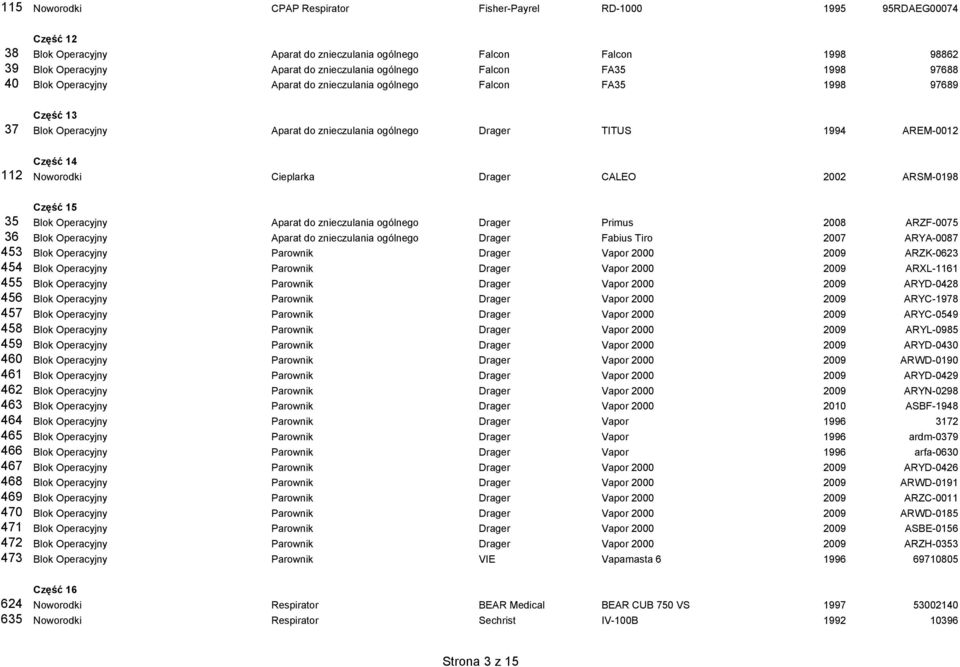 | | | | | | | |
|---|---|---|---|---|---|---|
| 115 | Noworodki | CPAP Respirator | Fisher-Payrel | RD-1000 | 1995 | 95RDAEG00074 |
| | **Część 12** | | | | | |
| 38 | Blok Operacyjny | Aparat do znieczulania ogólnego | Falcon | Falcon | 1998 | 98862 |
| 39 | Blok Operacyjny | Aparat do znieczulania ogólnego | Falcon | FA35 | 1998 | 97688 |
| 40 | Blok Operacyjny | Aparat do znieczulania ogólnego | Falcon | FA35 | 1998 | 97689 |
| | **Część 13** | | | | | |
| 37 | Blok Operacyjny | Aparat do znieczulania ogólnego | Drager | TITUS | 1994 | AREM-0012 |
| | **Część 14** | | | | | |
| 112 | Noworodki | Cieplarka | Drager | CALEO | 2002 | ARSM-0198 |
| | **Część 15** | | | | | |
| 35 | Blok Operacyjny | Aparat do znieczulania ogólnego | Drager | Primus | 2008 | ARZF-0075 |
| 36 | Blok Operacyjny | Aparat do znieczulania ogólnego | Drager | Fabius Tiro | 2007 | ARYA-0087 |
| 453 | Blok Operacyjny | Parownik | Drager | Vapor 2000 | 2009 | ARZK-0623 |
| 454 | Blok Operacyjny | Parownik | Drager | Vapor 2000 | 2009 | ARXL-1161 |
| 455 | Blok Operacyjny | Parownik | Drager | Vapor 2000 | 2009 | ARYD-0428 |
| 456 | Blok Operacyjny | Parownik | Drager | Vapor 2000 | 2009 | ARYC-1978 |
| 457 | Blok Operacyjny | Parownik | Drager | Vapor 2000 | 2009 | ARYC-0549 |
| 458 | Blok Operacyjny | Parownik | Drager | Vapor 2000 | 2009 | ARYL-0985 |
| 459 | Blok Operacyjny | Parownik | Drager | Vapor 2000 | 2009 | ARYD-0430 |
| 460 | Blok Operacyjny | Parownik | Drager | Vapor 2000 | 2009 | ARWD-0190 |
| 461 | Blok Operacyjny | Parownik | Drager | Vapor 2000 | 2009 | ARYD-0429 |
| 462 | Blok Operacyjny | Parownik | Drager | Vapor 2000 | 2009 | ARYN-0298 |
| 463 | Blok Operacyjny | Parownik | Drager | Vapor 2000 | 2010 | ASBF-1948 |
| 464 | Blok Operacyjny | Parownik | Drager | Vapor | 1996 | 3172 |
| 465 | Blok Operacyjny | Parownik | Drager | Vapor | 1996 | ardm-0379 |
| 466 | Blok Operacyjny | Parownik | Drager | Vapor | 1996 | arfa-0630 |
| 467 | Blok Operacyjny | Parownik | Drager | Vapor 2000 | 2009 | ARYD-0426 |
| 468 | Blok Operacyjny | Parownik | Drager | Vapor 2000 | 2009 | ARWD-0191 |
| 469 | Blok Operacyjny | Parownik | Drager | Vapor 2000 | 2009 | ARZC-0011 |
| 470 | Blok Operacyjny | Parownik | Drager | Vapor 2000 | 2009 | ARWD-0185 |
| 471 | Blok Operacyjny | Parownik | Drager | Vapor 2000 | 2009 | ASBE-0156 |
| 472 | Blok Operacyjny | Parownik | Drager | Vapor 2000 | 2009 | ARZH-0353 |
| 473 | Blok Operacyjny | Parownik | VIE | Vapamasta 6 | 1996 | 69710805 |
| | **Część 16** | | | | | |
| 624 | Noworodki | Respirator | BEAR Medical | BEAR CUB 750 VS | 1997 | 53002140 |
| 635 | Noworodki | Respirator | Sechrist | IV-100B | 1992 | 10396 |

Strona 3 z 15